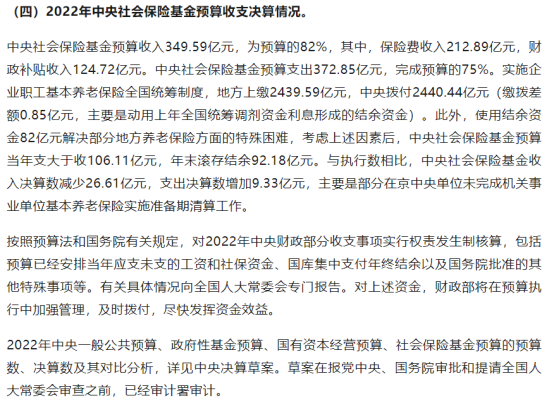 （四）2022年中央社会保险基金预算收支决算情况。

中央社会保险基金预算收入349.59亿元，为预算的82%，其中，保险费收入212.89亿元，财政补贴收入124.72亿元。中央社会保险基金预算支出372.85亿元，完成预算的75%。实施企业职工基本养老保险全国统筹制度，地方上缴2439.59亿元，中央拨付2440.44亿元（缴拨差额0.85亿元，主要是动用上年全国统筹调剂资金利息形成的结余资金）。此外，使用结余资金82亿元解决部分地方养老保险方面的特殊困难，考虑上述因素后，中央社会保险基金预算当年支大于收106.11亿元，年末滚存结余92.18亿元。与执行数相比，中央社会保险基金收入决算数减少26.61亿元，支出决算数增加9.33亿元，主要是部分在京中央单位未完成机关事业单位基本养老保险实施准备期清算工作。

按照预算法和国务院有关规定，对2022年中央财政部分收支事项实行权责发生制核算，包括预算已经安排当年应支未支的工资和社保资金、国库集中支付年终结余以及国务院批准的其他特殊事项等。有关具体情况向全国人大常委会专门报告。对上述资金，财政部将在预算执行中加强管理，及时拨付，尽快发挥资金效益。

2022年中央一般公共预算、政府性基金预算、国有资本经营预算、社会保险基金预算的预算数、决算数及其对比分析，详见中央决算草案。草案在报党中央、国务院审批和提请全国人大常委会审查之前，已经审计署审计。